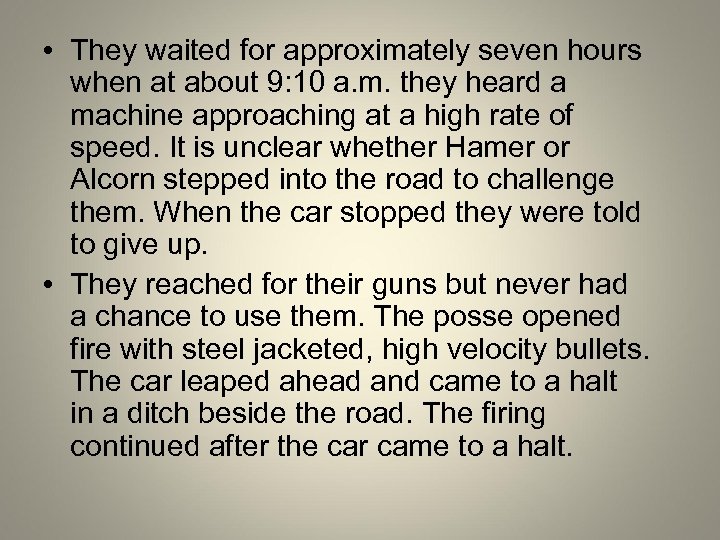 • They waited for approximately seven hours when at about 9:10 a.m. they heard a machine approaching at a high rate of speed. It is unclear whether Hamer or Alcorn stepped into the road to challenge them. When the car stopped they were told to give up.

• They reached for their guns but never had a chance to use them. The posse opened fire with steel jacketed, high velocity bullets. The car leaped ahead and came to a halt in a ditch beside the road. The firing continued after the car came to a halt.